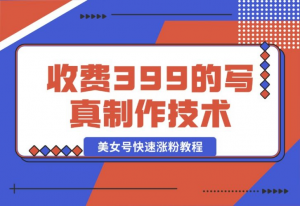 收费399的写真制作技术

美女号快速涨粉教程